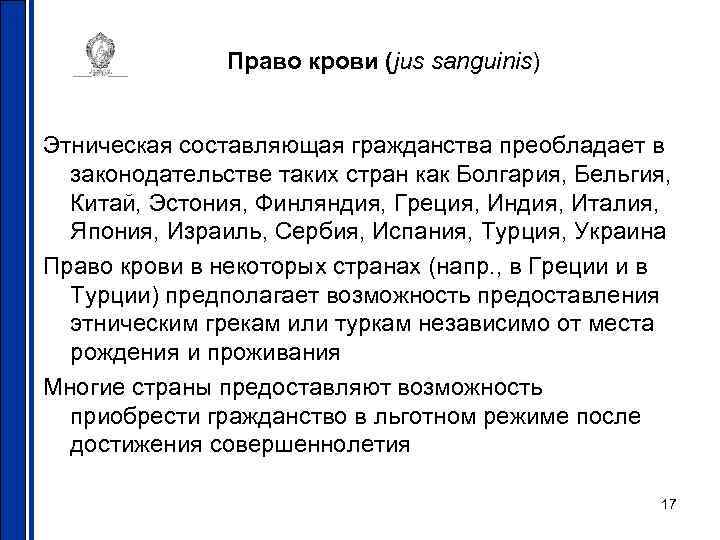 Право крови (jus sanguinis)

Этническая составляющая гражданства преобладает в законодательстве таких стран как Болгария, Бельгия, Китай, Эстония, Финляндия, Греция, Индия, Италия, Япония, Израиль, Сербия, Испания, Турция, Украина

Право крови в некоторых странах (напр., в Греции и в Турции) предполагает возможность предоставления этническим грекам или туркам независимо от места рождения и проживания

Многие страны предоставляют возможность приобрести гражданство в льготном режиме после достижения совершеннолетия

17